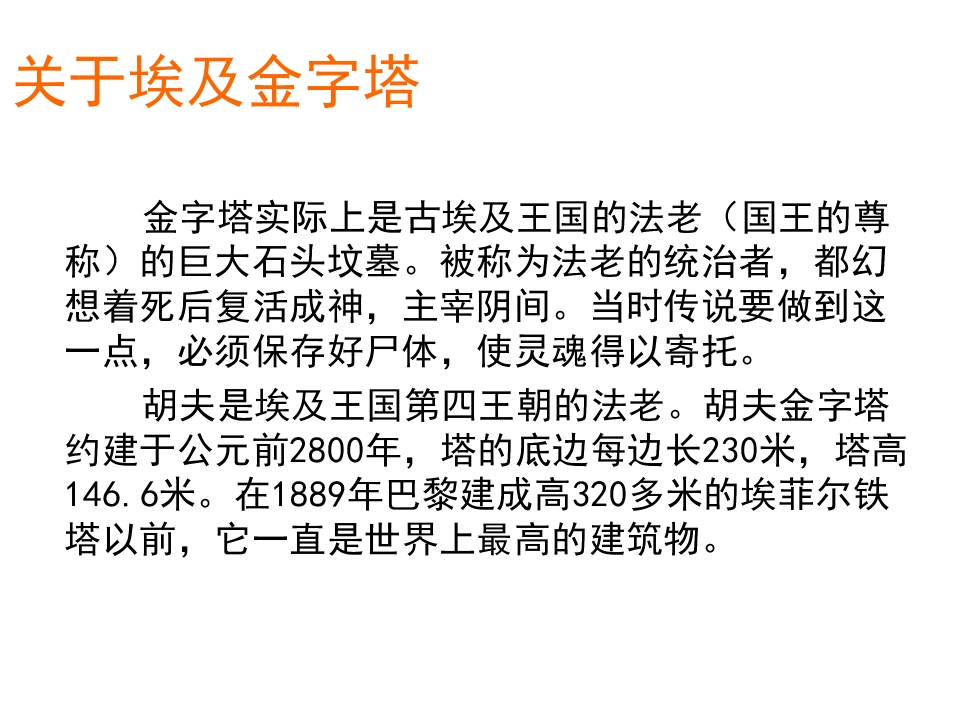 关于埃及金字塔

金字塔实际上是古埃及王国的法老（国王的尊称）的巨大石头坟墓。被称为法老的统治者，都幻想着死后复活成神，主宰阴间。当时传说要做到这一点，必须保存好尸体，使灵魂得以寄托。

胡夫是埃及王国第四王朝的法老。胡夫金字塔约建于公元前2800年，塔的底边每边长230米，塔高146.6米。在1889年巴黎建成高320多米的埃菲尔铁塔以前，它一直是世界上最高的建筑物。